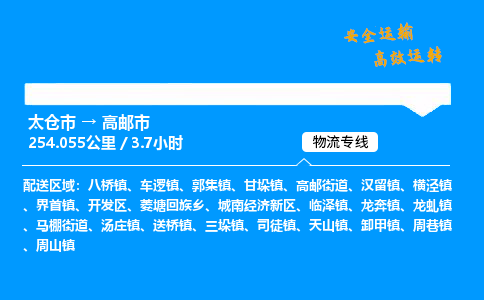 安全运输
高效运转

太仓市 → 高邮市
254.055公里 / 3.7小时

物流专线

配送区域：八桥镇、车逻镇、郭集镇、甘垛镇、高邮街道、汉留镇、横泾镇、界首镇、开发区、菱塘回族乡、城南经济新区、临泽镇、龙奔镇、龙虬镇、马棚街道、汤庄镇、送桥镇、三垛镇、司徒镇、天山镇、卸甲镇、周巷镇、周山镇